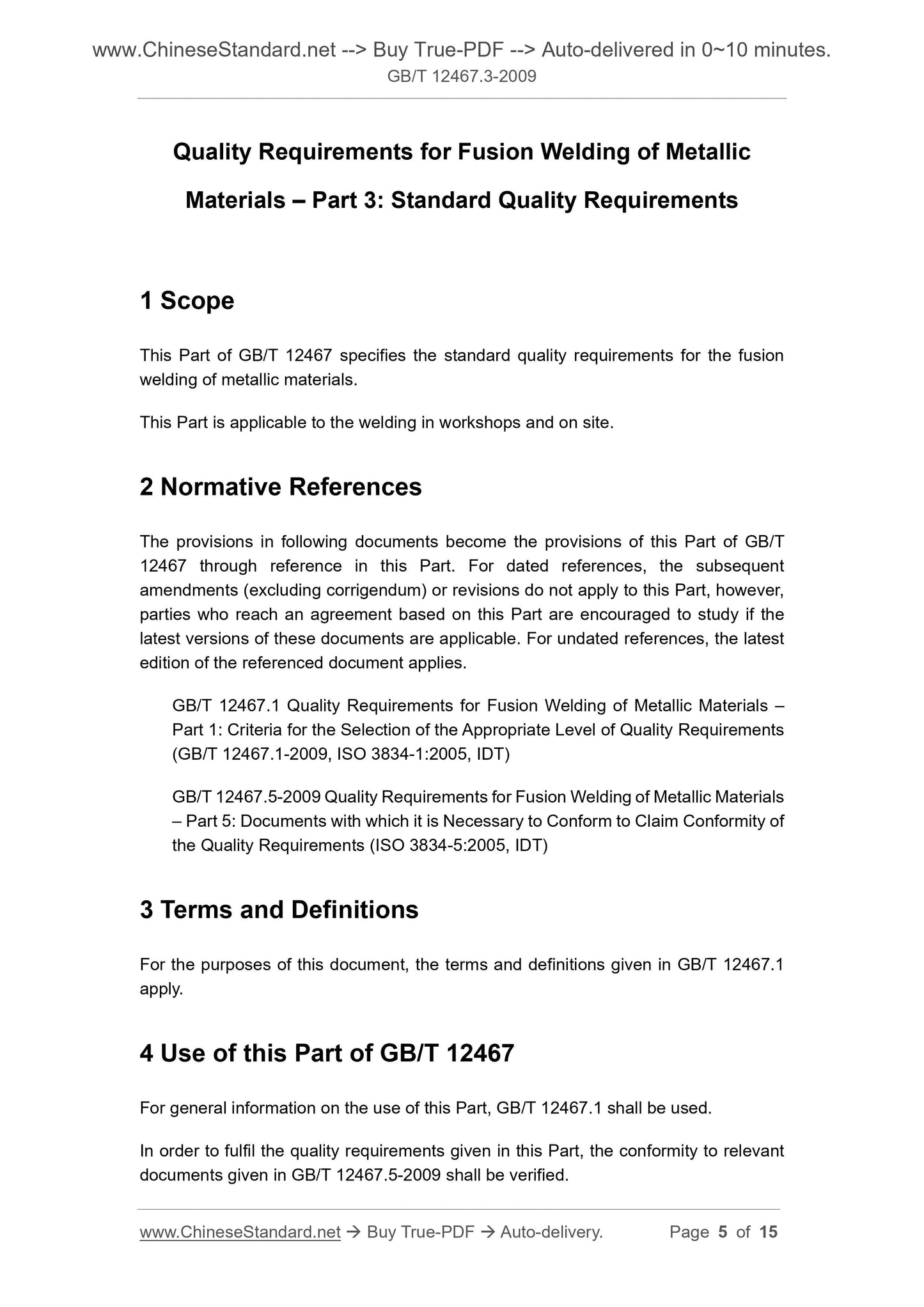 www.ChineseStandard.net --> Buy True-PDF --> Auto-delivered in 0~10 minutes.
GB/T 12467.3-2009

Quality Requirements for Fusion Welding of Metallic Materials – Part 3: Standard Quality Requirements

1 Scope

This Part of GB/T 12467 specifies the standard quality requirements for the fusion welding of metallic materials.

This Part is applicable to the welding in workshops and on site.

2 Normative References

The provisions in following documents become the provisions of this Part of GB/T 12467 through reference in this Part. For dated references, the subsequent amendments (excluding corrigendum) or revisions do not apply to this Part, however, parties who reach an agreement based on this Part are encouraged to study if the latest versions of these documents are applicable. For undated references, the latest edition of the referenced document applies.

GB/T 12467.1 Quality Requirements for Fusion Welding of Metallic Materials – Part 1: Criteria for the Selection of the Appropriate Level of Quality Requirements (GB/T 12467.1-2009, ISO 3834-1:2005, IDT)

GB/T 12467.5-2009 Quality Requirements for Fusion Welding of Metallic Materials – Part 5: Documents with which it is Necessary to Conform to Claim Conformity of the Quality Requirements (ISO 3834-5:2005, IDT)

3 Terms and Definitions

For the purposes of this document, the terms and definitions given in GB/T 12467.1 apply.

4 Use of this Part of GB/T 12467

For general information on the use of this Part, GB/T 12467.1 shall be used.

In order to fulfil the quality requirements given in this Part, the conformity to relevant documents given in GB/T 12467.5-2009 shall be verified.

www.ChineseStandard.net → Buy True-PDF → Auto-delivery. Page 5 of 15